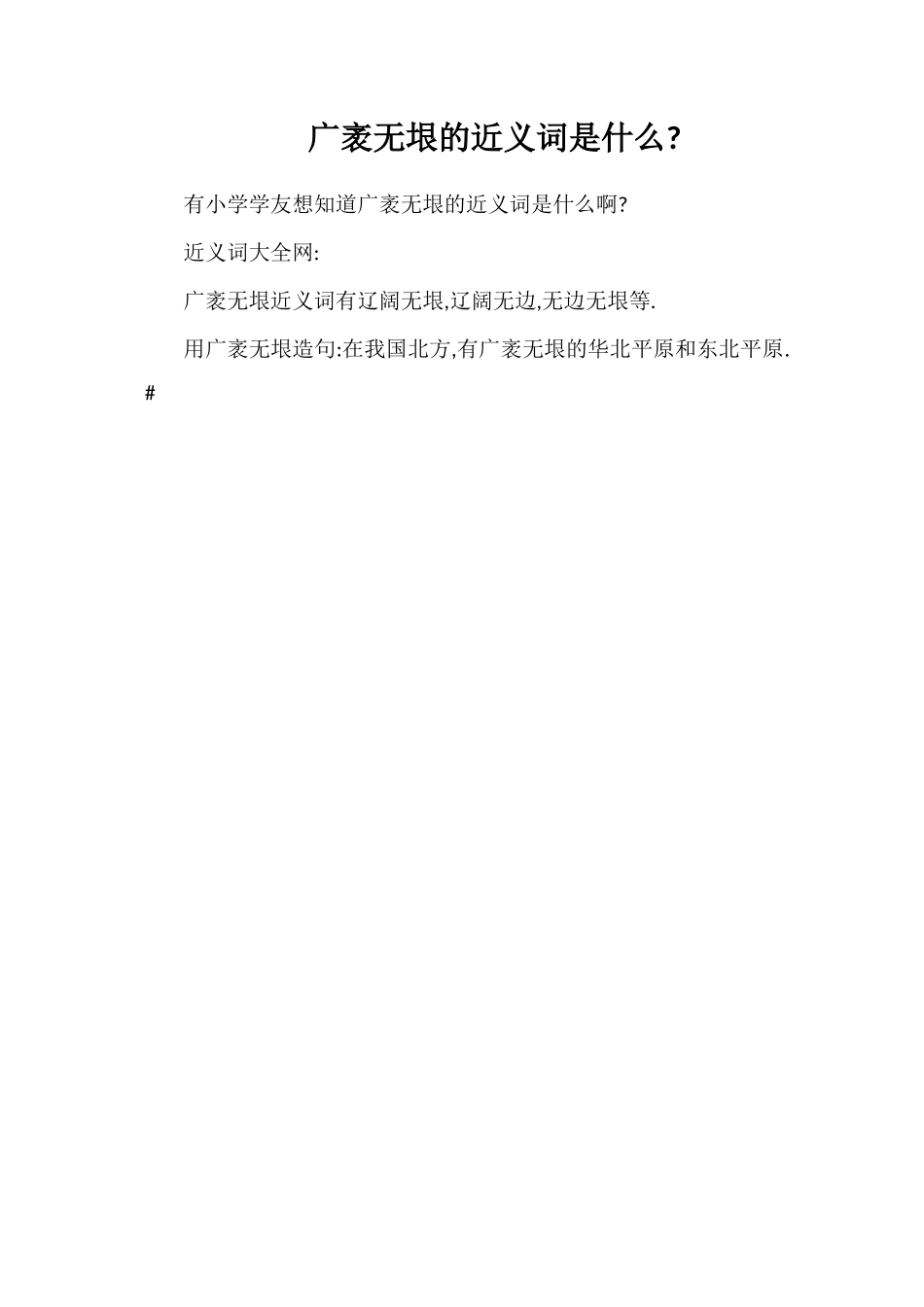 广袤无垠的近义词是什么?

有小学学友想知道广袤无垠的近义词是什么啊?

近义词大全网:

广袤无垠近义词有辽阔无垠,辽阔无边,无边无垠等.

用广袤无垠造句:在我国北方,有广袤无垠的华北平原和东北平原.

#